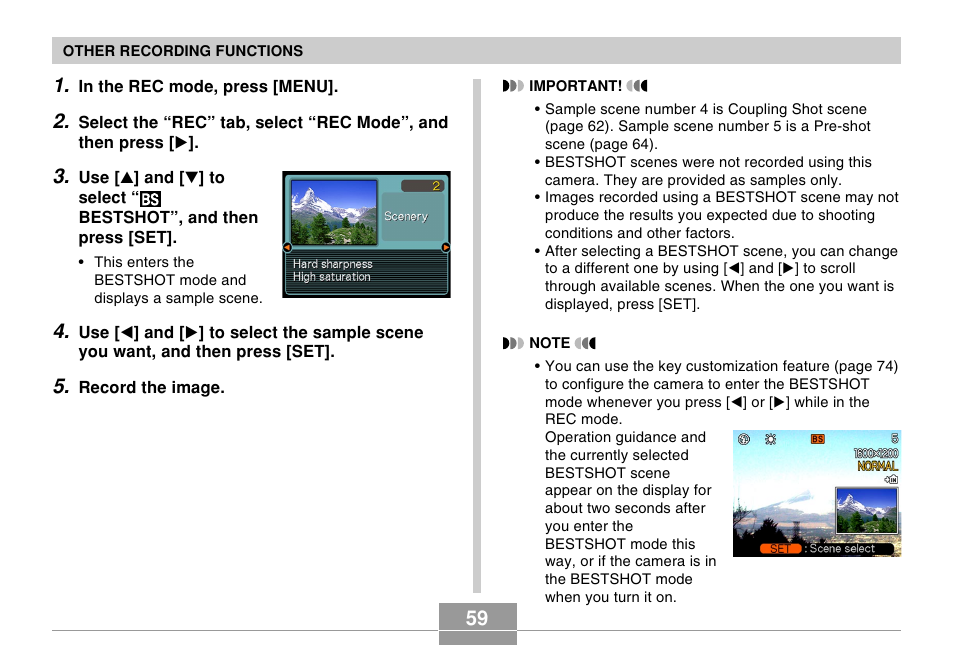 OTHER RECORDING FUNCTIONS

1. In the REC mode, press [MENU].

2. Select the “REC” tab, select “REC Mode”, and then press [▶].

3. Use [▲] and [▼] to select “BS BESTSHOT”, and then press [SET].

• This enters the BESTSHOT mode and displays a sample scene.

2
Scenery
Hard sharpness
High saturation

4. Use [◀] and [▶] to select the sample scene you want, and then press [SET].

5. Record the image.

IMPORTANT!

• Sample scene number 4 is Coupling Shot scene (page 62). Sample scene number 5 is a Pre-shot scene (page 64).
• BESTSHOT scenes were not recorded using this camera. They are provided as samples only.
• Images recorded using a BESTSHOT scene may not produce the results you expected due to shooting conditions and other factors.
• After selecting a BESTSHOT scene, you can change to a different one by using [◀] and [▶] to scroll through available scenes. When the one you want is displayed, press [SET].

NOTE

• You can use the key customization feature (page 74) to configure the camera to enter the BESTSHOT mode whenever you press [◀] or [▶] while in the REC mode.
Operation guidance and the currently selected BESTSHOT scene appear on the display for about two seconds after you enter the BESTSHOT mode this way, or if the camera is in the BESTSHOT mode when you turn it on.

BS
5
1600×1200
NORMAL
SET : Scene select

59